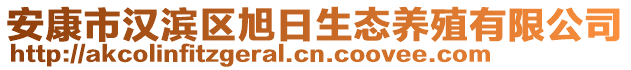 安康市汉滨区旭日生态养殖有限公司
http://akcolinfitzgeral.cn.coovee.com